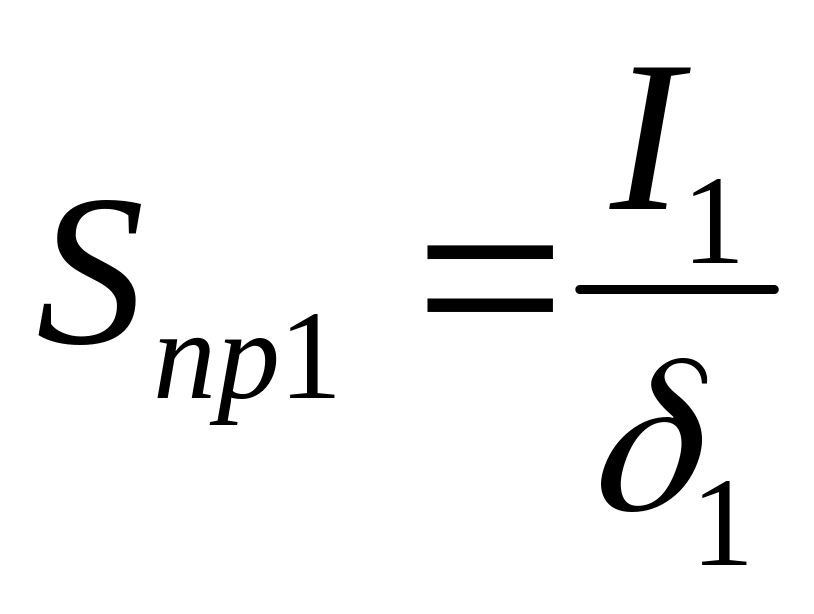 $S_{np1} = \frac{I_1}{\delta_1}$